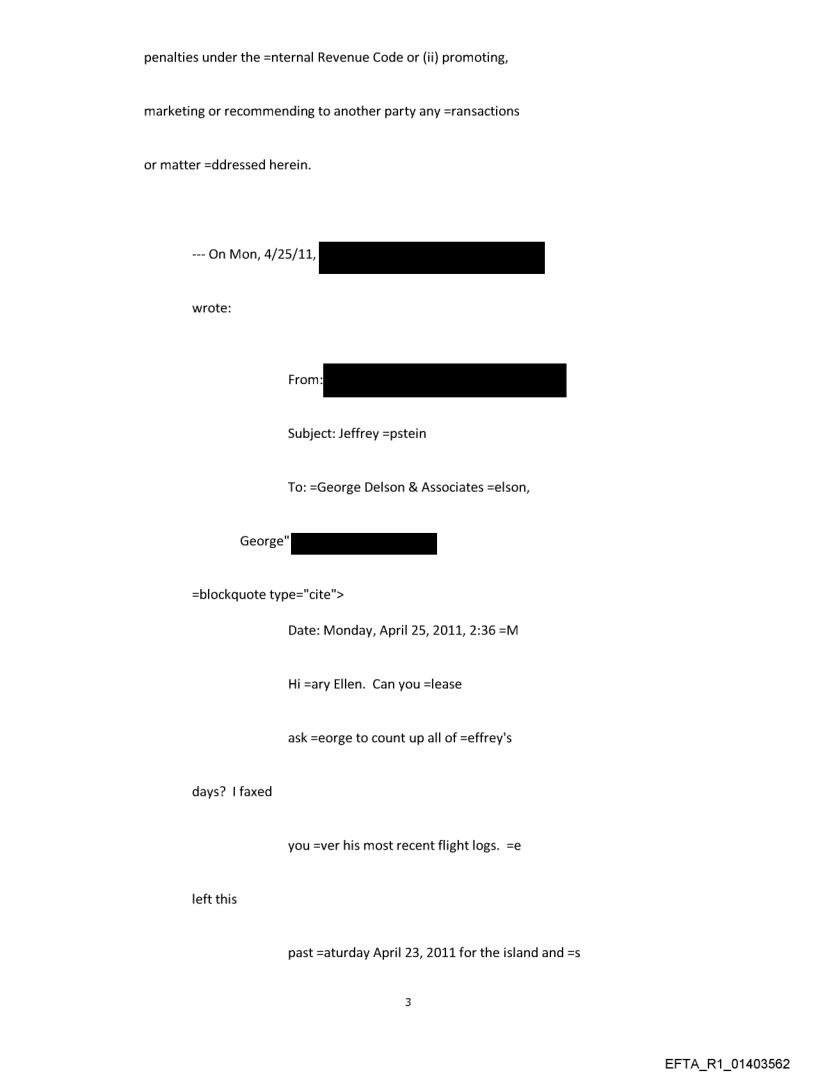 penalties under the =nternal Revenue Code or (ii) promoting,

marketing or recommending to another party any =ransactions

or matter =ddressed herein.

--- On Mon, 4/25/11,

wrote:

From:

Subject: Jeffrey =pstein

To: =George Delson & Associates =elson,

George"

=blockquote type="cite">

Date: Monday, April 25, 2011, 2:36 =M

Hi =ary Ellen. Can you =lease

ask =eorge to count up all of =effrey's

days? I faxed

you =ver his most recent flight logs. =e

left this

past =aturday April 23, 2011 for the island and =s

3

EFTA_R1_01403562